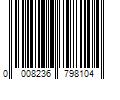 0 008236 798104